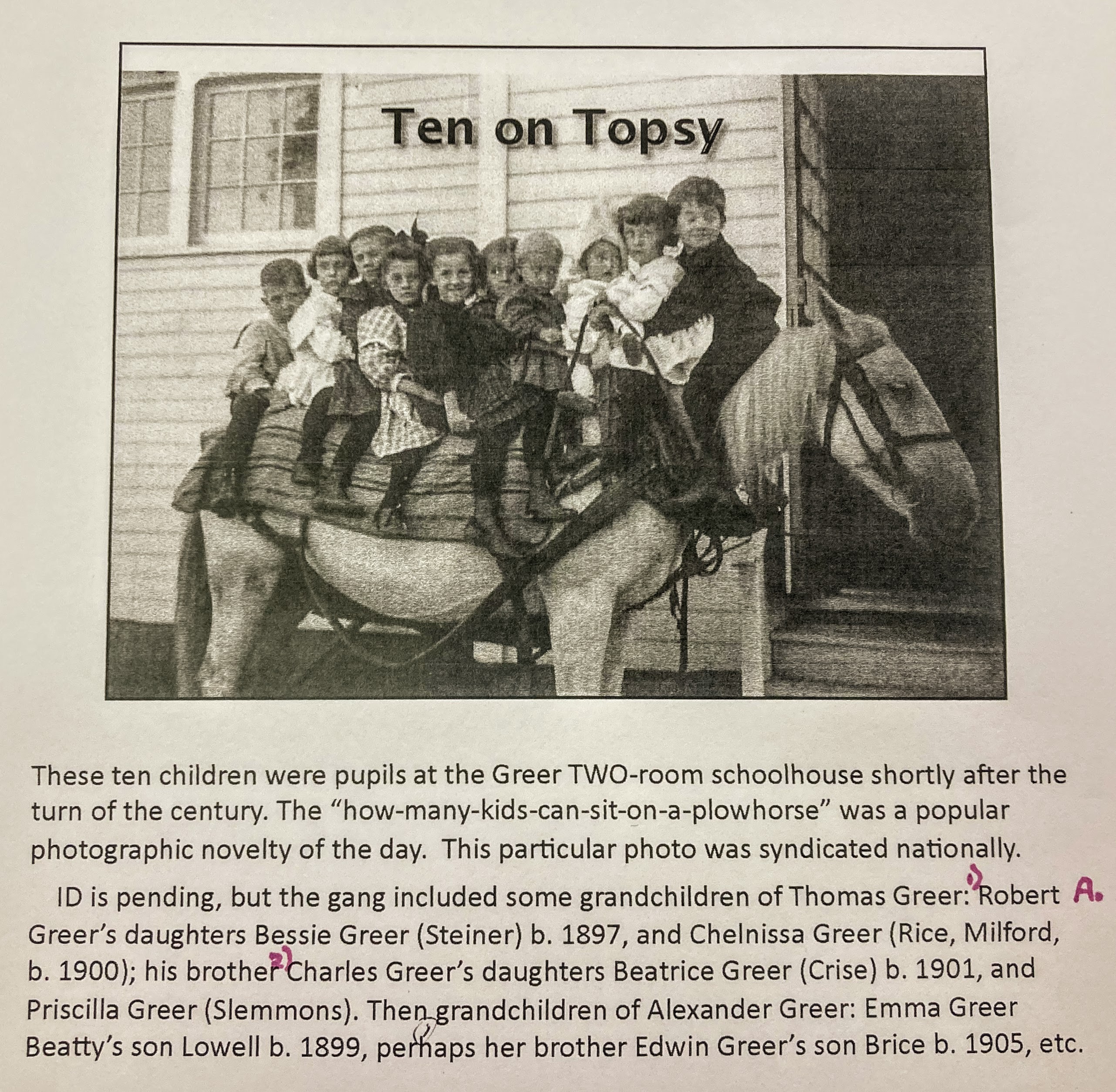 Ten on Topsy

These ten children were pupils at the Greer TWO-room schoolhouse shortly after the turn of the century. The "how-many-kids-can-sit-on-a-plowhorse" was a popular photographic novelty of the day. This particular photo was syndicated nationally.

ID is pending, but the gang included some grandchildren of Thomas Greer: 1) Robert Greer's daughters Bessie Greer (Steiner) b. 1897, and Chelnissa Greer (Rice, Milford, b. 1900); his brother 2) Charles Greer's daughters Beatrice Greer (Crise) b. 1901, and Priscilla Greer (Slemmons). Then grandchildren of Alexander Greer: Emma Greer Beatty's son Lowell b. 1899, perhaps her brother Edwin Greer's son Brice b. 1905, etc.

A.